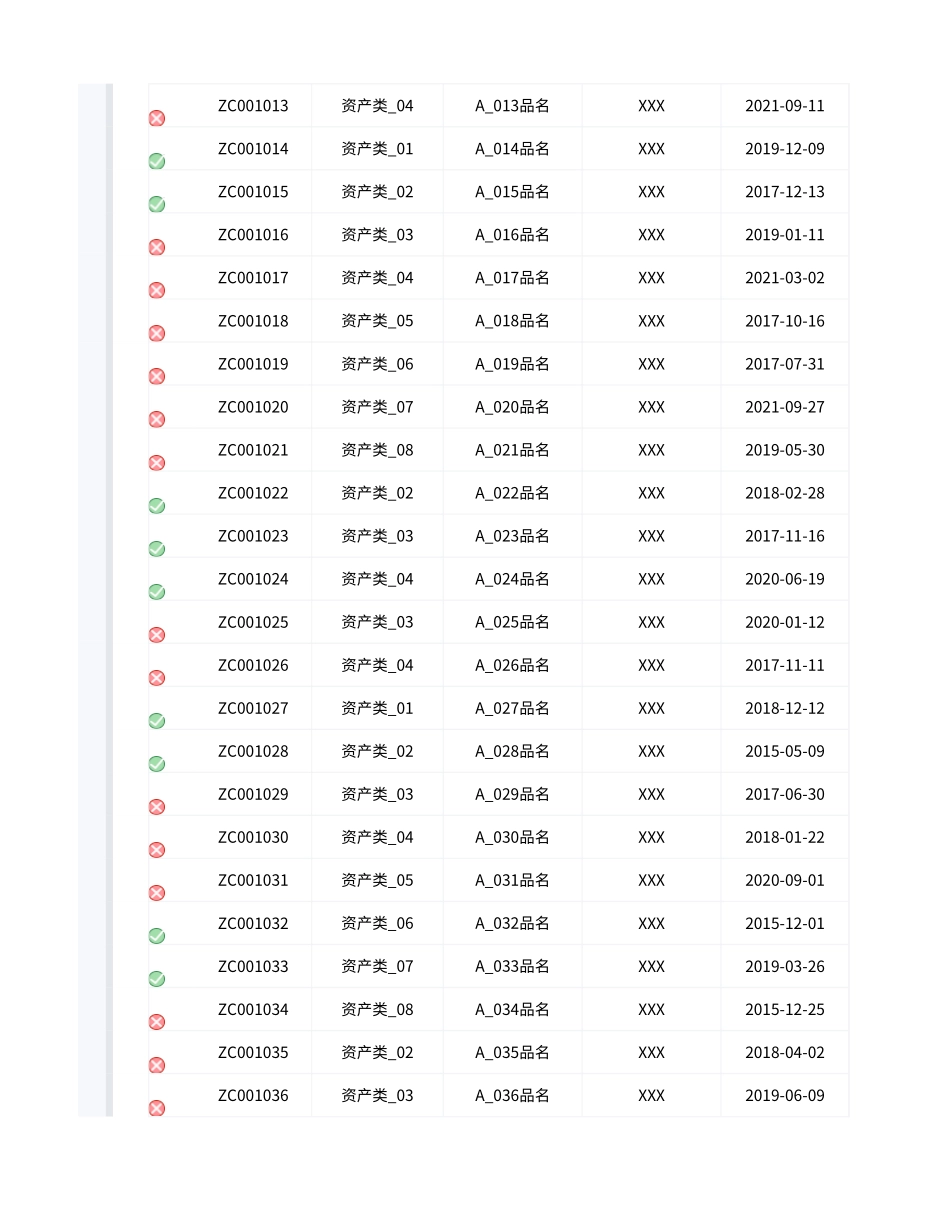 | ZC001013 | 资产类_04 | A_013品名 | XXX | 2021-09-11 |
|---|---|---|---|---|
| ZC001014 | 资产类_01 | A_014品名 | XXX | 2019-12-09 |
| ZC001015 | 资产类_02 | A_015品名 | XXX | 2017-12-13 |
| ZC001016 | 资产类_03 | A_016品名 | XXX | 2019-01-11 |
| ZC001017 | 资产类_04 | A_017品名 | XXX | 2021-03-02 |
| ZC001018 | 资产类_05 | A_018品名 | XXX | 2017-10-16 |
| ZC001019 | 资产类_06 | A_019品名 | XXX | 2017-07-31 |
| ZC001020 | 资产类_07 | A_020品名 | XXX | 2021-09-27 |
| ZC001021 | 资产类_08 | A_021品名 | XXX | 2019-05-30 |
| ZC001022 | 资产类_02 | A_022品名 | XXX | 2018-02-28 |
| ZC001023 | 资产类_03 | A_023品名 | XXX | 2017-11-16 |
| ZC001024 | 资产类_04 | A_024品名 | XXX | 2020-06-19 |
| ZC001025 | 资产类_03 | A_025品名 | XXX | 2020-01-12 |
| ZC001026 | 资产类_04 | A_026品名 | XXX | 2017-11-11 |
| ZC001027 | 资产类_01 | A_027品名 | XXX | 2018-12-12 |
| ZC001028 | 资产类_02 | A_028品名 | XXX | 2015-05-09 |
| ZC001029 | 资产类_03 | A_029品名 | XXX | 2017-06-30 |
| ZC001030 | 资产类_04 | A_030品名 | XXX | 2018-01-22 |
| ZC001031 | 资产类_05 | A_031品名 | XXX | 2020-09-01 |
| ZC001032 | 资产类_06 | A_032品名 | XXX | 2015-12-01 |
| ZC001033 | 资产类_07 | A_033品名 | XXX | 2019-03-26 |
| ZC001034 | 资产类_08 | A_034品名 | XXX | 2015-12-25 |
| ZC001035 | 资产类_02 | A_035品名 | XXX | 2018-04-02 |
| ZC001036 | 资产类_03 | A_036品名 | XXX | 2019-06-09 |